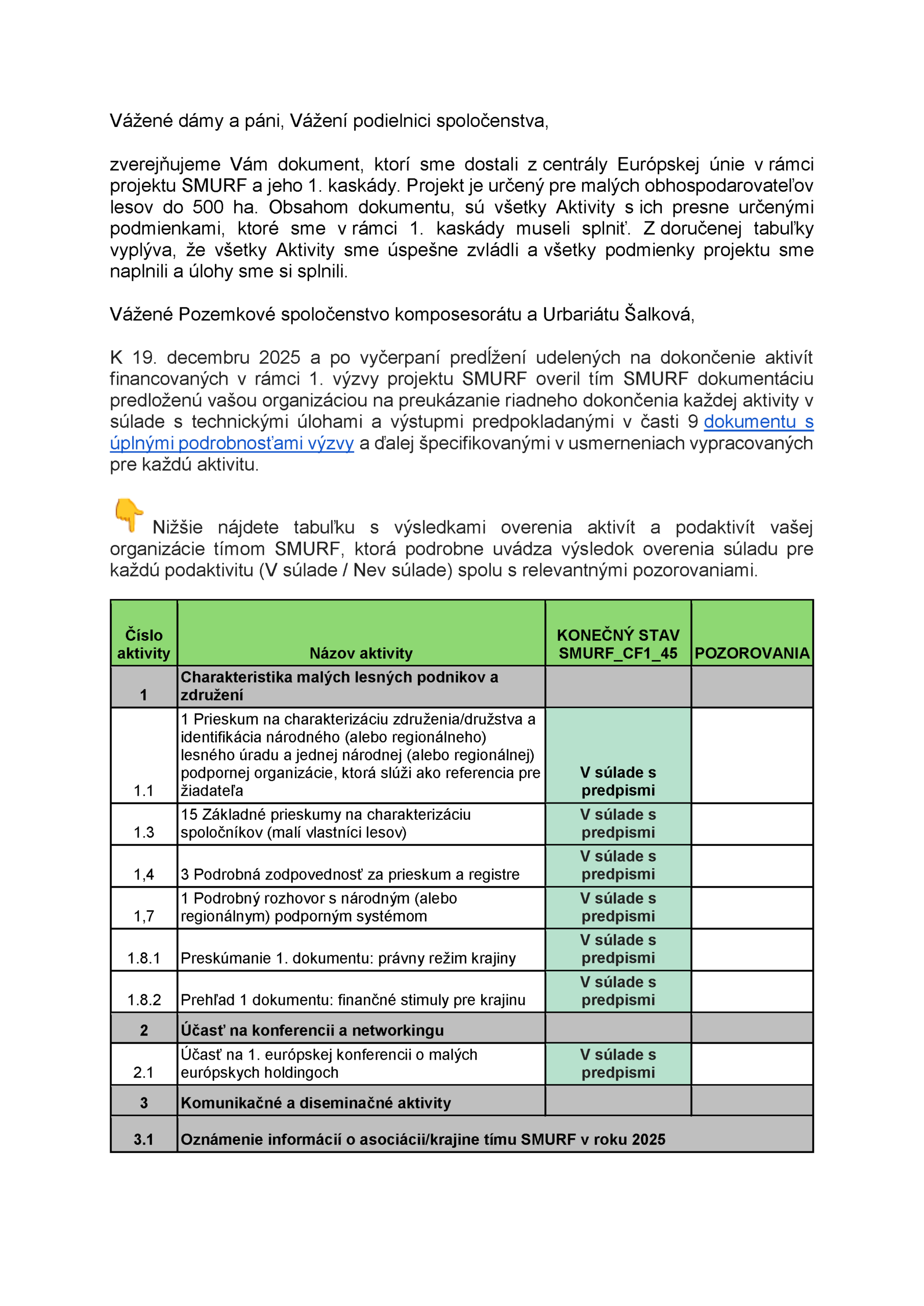 Vážené dámy a páni, Vážení podielnici spoločenstva,

zverejňujeme Vám dokument, ktorí sme dostali z centrály Európskej únie v rámci projektu SMURF a jeho 1. kaskády. Projekt je určený pre malých obhospodarovateľov lesov do 500 ha. Obsahom dokumentu, sú všetky Aktivity s ich presne určenými podmienkami, ktoré sme v rámci 1. kaskády museli splniť. Z doručenej tabuľky vyplýva, že všetky Aktivity sme úspešne zvládli a všetky podmienky projektu sme naplnili a úlohy sme si splnili.

Vážené Pozemkové spoločenstvo komposesorátu a Urbariátu Šalková,

K 19. decembru 2025 a po vyčerpaní predĺžení udelených na dokončenie aktivít financovaných v rámci 1. výzvy projektu SMURF overil tím SMURF dokumentáciu predloženú vašou organizáciou na preukázanie riadneho dokončenia každej aktivity v súlade s technickými úlohami a výstupmi predpokladanými v časti 9 dokumentu s úplnými podrobnosťami výzvy a ďalej špecifikovanými v usmerneniach vypracovaných pre každú aktivitu.

Nižšie nájdete tabuľku s výsledkami overenia aktivít a podaktivít vašej organizácie tímom SMURF, ktorá podrobne uvádza výsledok overenia súladu pre každú podaktivitu (V súlade / Nev súlade) spolu s relevantnými pozorovaniami.

| Číslo aktivity | Názov aktivity | KONEČNÝ STAV SMURF_CF1_45 | POZOROVANIA |
|---|---|---|---|
| 1 | Charakteristika malých lesných podnikov a združení | | |
| 1.1 | 1 Prieskum na charakterizáciu združenia/družstva a identifikácia národného (alebo regionálneho) lesného úradu a jednej národnej (alebo regionálnej) podpornej organizácie, ktorá slúži ako referencia pre žiadateľa | V súlade s predpismi | |
| 1.3 | 15 Základné prieskumy na charakterizáciu spoločníkov (malí vlastníci lesov) | V súlade s predpismi | |
| 1,4 | 3 Podrobná zodpovednosť za prieskum a registre | V súlade s predpismi | |
| 1,7 | 1 Podrobný rozhovor s národným (alebo regionálnym) podporným systémom | V súlade s predpismi | |
| 1.8.1 | Preskúmanie 1. dokumentu: právny režim krajiny | V súlade s predpismi | |
| 1.8.2 | Prehľad 1 dokumentu: finančné stimuly pre krajinu | V súlade s predpismi | |
| 2 | Účasť na konferencii a networkingu | | |
| 2.1 | Účasť na 1. európskej konferencii o malých európskych holdingoch | V súlade s predpismi | |
| 3 | Komunikačné a diseminačné aktivity | | |
| 3.1 | Oznámenie informácií o asociácii/krajine tímu SMURF v roku 2025 | | |